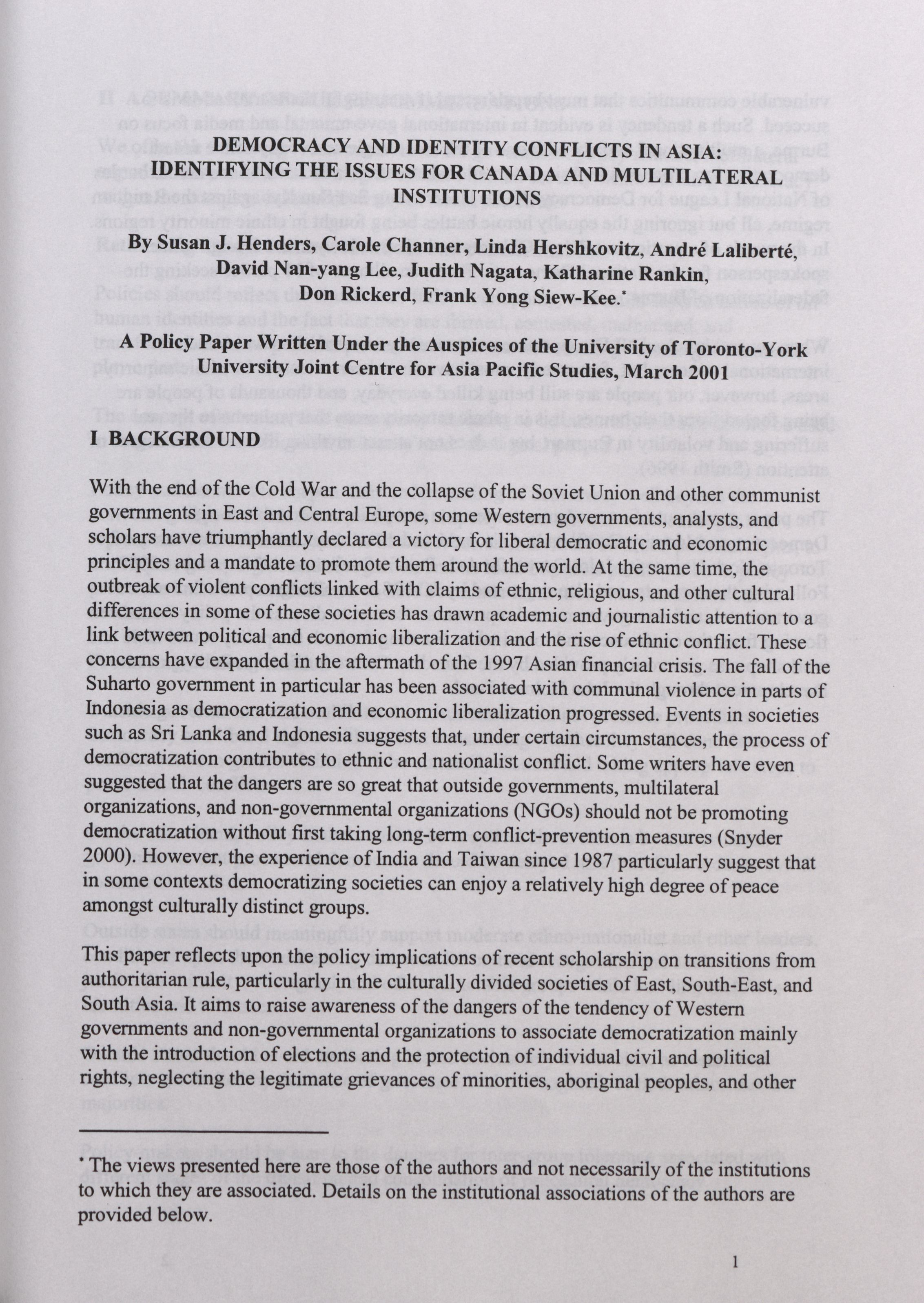 DEMOCRACY AND IDENTITY CONFLICTS IN ASIA: IDENTIFYING THE ISSUES FOR CANADA AND MULTILATERAL INSTITUTIONS

By Susan J. Henders, Carole Channer, Linda Hershkovitz, André Laliberté, David Nan-yang Lee, Judith Nagata, Katharine Rankin, Don Rickerd, Frank Yong Siew-Kee.*

A Policy Paper Written Under the Auspices of the University of Toronto-York University Joint Centre for Asia Pacific Studies, March 2001

I BACKGROUND

With the end of the Cold War and the collapse of the Soviet Union and other communist governments in East and Central Europe, some Western governments, analysts, and scholars have triumphantly declared a victory for liberal democratic and economic principles and a mandate to promote them around the world. At the same time, the outbreak of violent conflicts linked with claims of ethnic, religious, and other cultural differences in some of these societies has drawn academic and journalistic attention to a link between political and economic liberalization and the rise of ethnic conflict. These concerns have expanded in the aftermath of the 1997 Asian financial crisis. The fall of the Suharto government in particular has been associated with communal violence in parts of Indonesia as democratization and economic liberalization progressed. Events in societies such as Sri Lanka and Indonesia suggests that, under certain circumstances, the process of democratization contributes to ethnic and nationalist conflict. Some writers have even suggested that the dangers are so great that outside governments, multilateral organizations, and non-governmental organizations (NGOs) should not be promoting democratization without first taking long-term conflict-prevention measures (Snyder 2000). However, the experience of India and Taiwan since 1987 particularly suggest that in some contexts democratizing societies can enjoy a relatively high degree of peace amongst culturally distinct groups.

This paper reflects upon the policy implications of recent scholarship on transitions from authoritarian rule, particularly in the culturally divided societies of East, South-East, and South Asia. It aims to raise awareness of the dangers of the tendency of Western governments and non-governmental organizations to associate democratization mainly with the introduction of elections and the protection of individual civil and political rights, neglecting the legitimate grievances of minorities, aboriginal peoples, and other

* The views presented here are those of the authors and not necessarily of the institutions to which they are associated. Details on the institutional associations of the authors are provided below.

1